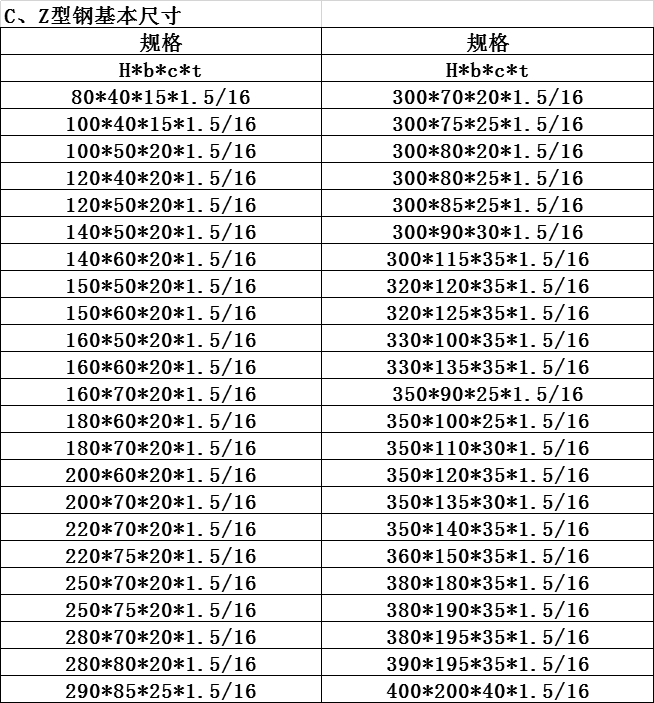 C、Z型钢基本尺寸

| 规格 | 规格 |
|---|---|
| H\*b\*c\*t | H\*b\*c\*t |
| 80\*40\*15\*1.5/16 | 300\*70\*20\*1.5/16 |
| 100\*40\*15\*1.5/16 | 300\*75\*25\*1.5/16 |
| 100\*50\*20\*1.5/16 | 300\*80\*20\*1.5/16 |
| 120\*40\*20\*1.5/16 | 300\*80\*25\*1.5/16 |
| 120\*50\*20\*1.5/16 | 300\*85\*25\*1.5/16 |
| 140\*50\*20\*1.5/16 | 300\*90\*30\*1.5/16 |
| 140\*60\*20\*1.5/16 | 300\*115\*35\*1.5/16 |
| 150\*50\*20\*1.5/16 | 320\*120\*35\*1.5/16 |
| 150\*60\*20\*1.5/16 | 320\*125\*35\*1.5/16 |
| 160\*50\*20\*1.5/16 | 330\*100\*35\*1.5/16 |
| 160\*60\*20\*1.5/16 | 330\*135\*35\*1.5/16 |
| 160\*70\*20\*1.5/16 | 350\*90\*25\*1.5/16 |
| 180\*60\*20\*1.5/16 | 350\*100\*25\*1.5/16 |
| 180\*70\*20\*1.5/16 | 350\*110\*30\*1.5/16 |
| 200\*60\*20\*1.5/16 | 350\*120\*35\*1.5/16 |
| 200\*70\*20\*1.5/16 | 350\*135\*30\*1.5/16 |
| 220\*70\*20\*1.5/16 | 350\*140\*35\*1.5/16 |
| 220\*75\*20\*1.5/16 | 360\*150\*35\*1.5/16 |
| 250\*70\*20\*1.5/16 | 380\*180\*35\*1.5/16 |
| 250\*75\*20\*1.5/16 | 380\*190\*35\*1.5/16 |
| 280\*70\*20\*1.5/16 | 380\*195\*35\*1.5/16 |
| 280\*80\*20\*1.5/16 | 390\*195\*35\*1.5/16 |
| 290\*85\*25\*1.5/16 | 400\*200\*40\*1.5/16 |